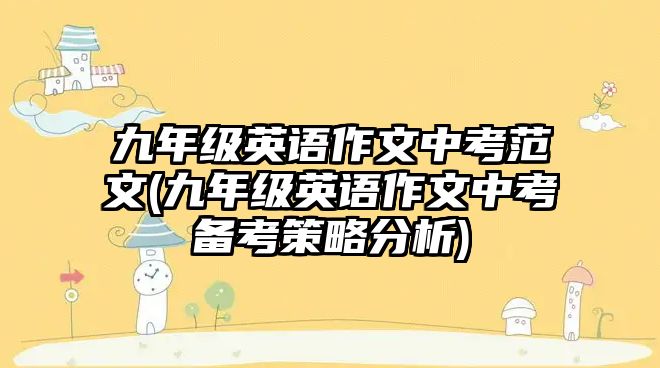 九年级英语作文中考范文(九年级英语作文中考备考策略分析)